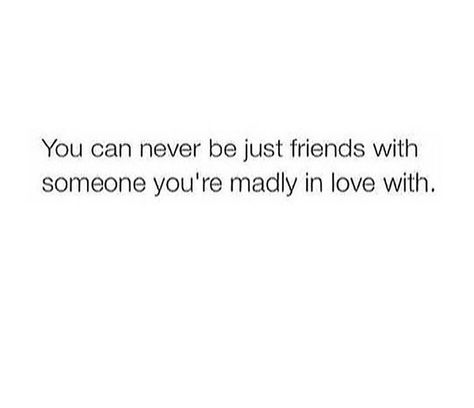 You can never be just friends with someone you're madly in love with.